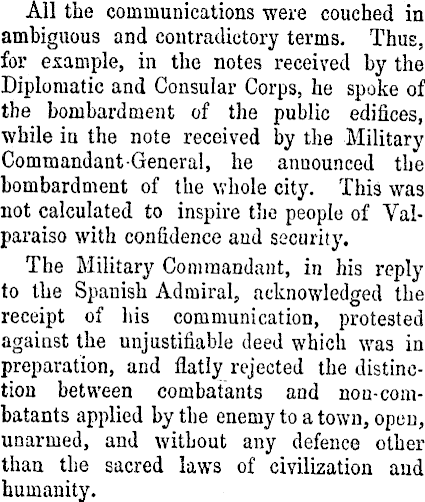 All the communications were couched in ambiguous and contradictory terms. Thus, for example, in the notes received by the Diplomatic and Consular Corps, he spoke of the bombardment of the public edifices, while in the note received by the Military Commandant-General, he announced the bombardment of the whole city. This was not calculated to inspire the people of Valparaiso with confidence and security.

The Military Commandant, in his reply to the Spanish Admiral, acknowledged the receipt of his communication, protested against the unjustifiable deed which was in preparation, and flatly rejected the distinction between combatants and non-combatants applied by the enemy to a town, open, unarmed, and without any defence other than the sacred laws of civilization and humanity.